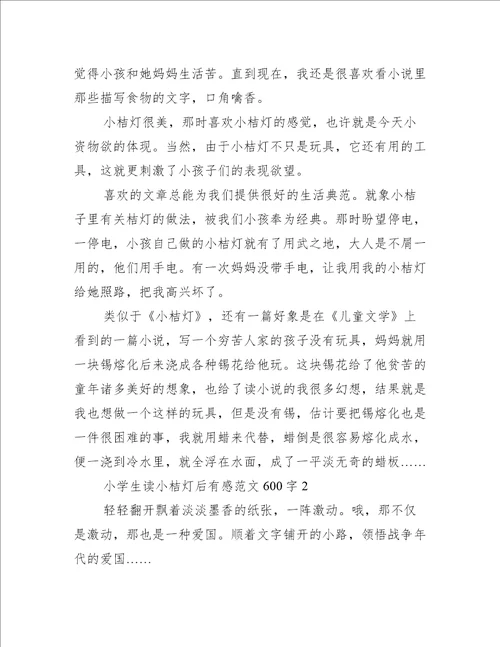 觉得小孩和她妈妈生活苦。直到现在，我还是很喜欢看小说里那些描写食物的文字，口角噙香。

小桔灯很美，那时喜欢小桔灯的感觉，也许就是今天小资物欲的体现。当然，由于小桔灯不只是玩具，它还有用的工具，这就更刺激了小孩子们的表现欲望。

喜欢的文章总能为我们提供很好的生活典范。就象小桔子里有关桔灯的做法，被我们小孩奉为经典。那时盼望停电，一停电，小孩自己做的小桔灯就有了用武之地，大人是不屑一用的，他们用手电。有一次妈妈没带手电，让我用我的小桔灯给她照路，把我高兴坏了。

类似于《小桔灯》，还有一篇好象是在《儿童文学》上看到的一篇小说，写一个穷苦人家的孩子没有玩具，妈妈就用一块锡熔化后来浇成各种锡花给他玩。这块锡花给了他贫苦的童年诸多美好的想象，也给了读小说的我很多幻想，结果就是我也想做一个这样的玩具，但是没有锡，估计要把锡熔化也是一件很困难的事，我就用蜡来代替，蜡倒是很容易熔化成水，便一浇到冷水里，就全浮在水面，成了一平淡无奇的蜡板……

小学生读小桔灯后有感范文 600 字 2

轻轻翻开飘着淡淡墨香的纸张，一阵激动。哦，那不仅是激动，那也是一种爱国。顺着文字铺开的小路，领悟战争年代的爱国……